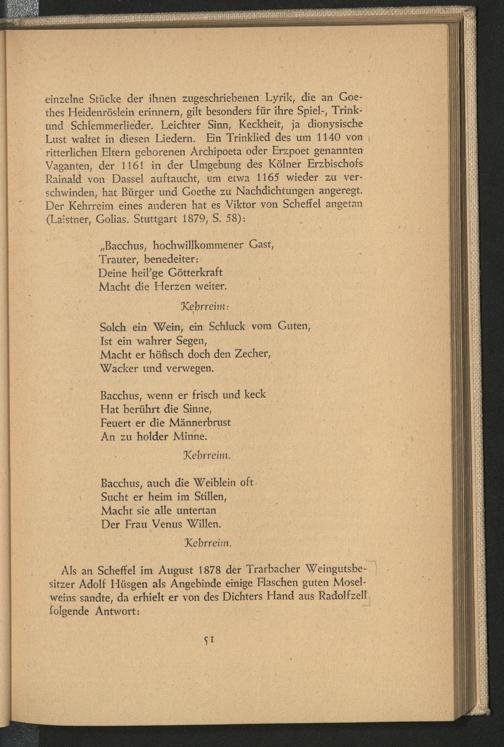 einzelne Stücke der ihnen zugeschriebenen Lyrik, die an Goethes Heidenröslein erinnern, gilt besonders für ihre Spiel-, Trink- und Schlemmerlieder. Leichter Sinn, Keckheit, ja dionysische Lust waltet in diesen Liedern. Ein Trinklied des um 1140 von ritterlichen Eltern geborenen Archipoeta oder Erzpoet genannten Vaganten, der 1161 in der Umgebung des Kölner Erzbischofs Rainald von Dassel auftaucht, um etwa 1165 wieder zu verschwinden, hat Bürger und Goethe zu Nachdichtungen angeregt. Der Kehrreim eines anderen hat es Viktor von Scheffel angetan (Laistner, Golias. Stuttgart 1879, S. 58):

„Bacchus, hochwillkommener Gast,
Trauter, benedeiter:
Deine heil'ge Götterkraft
Macht die Herzen weiter.

Kehrreim:

Solch ein Wein, ein Schluck vom Guten,
Ist ein wahrer Segen,
Macht er höfisch doch den Zecher,
Wacker und verwegen.

Bacchus, wenn er frisch und keck
Hat berührt die Sinne,
Feuert er die Männerbrust
An zu holder Minne.

Kehrreim.

Bacchus, auch die Weiblein oft
Sucht er heim im Stillen,
Macht sie alle untertan
Der Frau Venus Willen.

Kehrreim.

Als an Scheffel im August 1878 der Trarbacher Weingutsbesitzer Adolf Hüsgen als Angebinde einige Flaschen guten Moselweins sandte, da erhielt er von des Dichters Hand aus Radolfzell folgende Antwort:

51